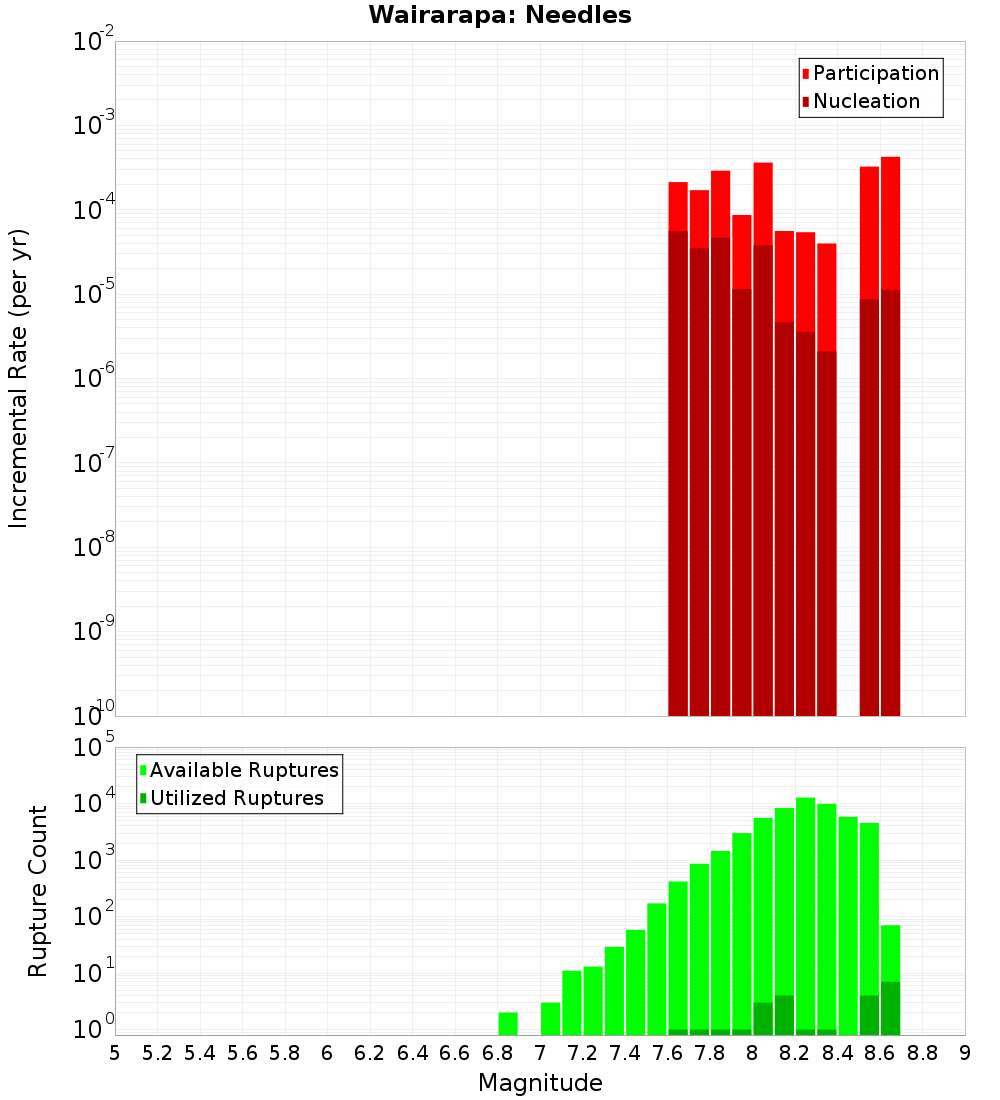 Wairarapa: Needles

Participation
Nucleation

Incremental Rate (per yr)

$10^{-2}$
$10^{-3}$
$10^{-4}$
$10^{-5}$
$10^{-6}$
$10^{-7}$
$10^{-8}$
$10^{-9}$
$10^{-10}$

Available Ruptures
Utilized Ruptures

Rupture Count

$10^{5}$
$10^{4}$
$10^{3}$
$10^{2}$
$10^{1}$
$10^{0}$

5 5.2 5.4 5.6 5.8 6 6.2 6.4 6.6 6.8 7 7.2 7.4 7.6 7.8 8 8.2 8.4 8.6 8.8 9

Magnitude